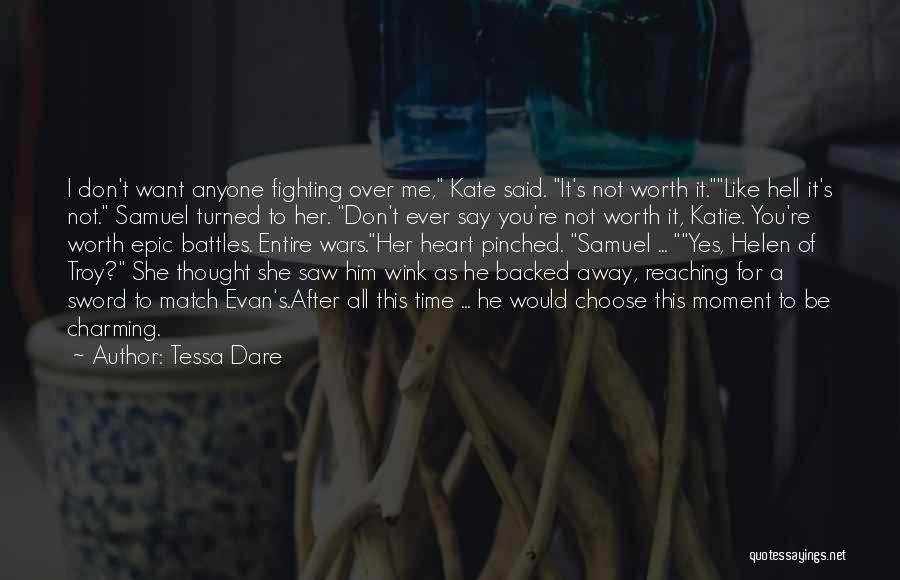 I don't want anyone fighting over me," Kate said. "It's not worth it.""Like hell it's not." Samuel turned to her. "Don't ever say you're not worth it, Katie. You're worth epic battles. Entire wars."Her heart pinched. "Samuel ... ""Yes, Helen of Troy?" She thought she saw him wink as he backed away, reaching for a sword to match Evan's.After all this time ... he would choose this moment to be charming.
~ Author: Tessa Dare

quotessayings.net